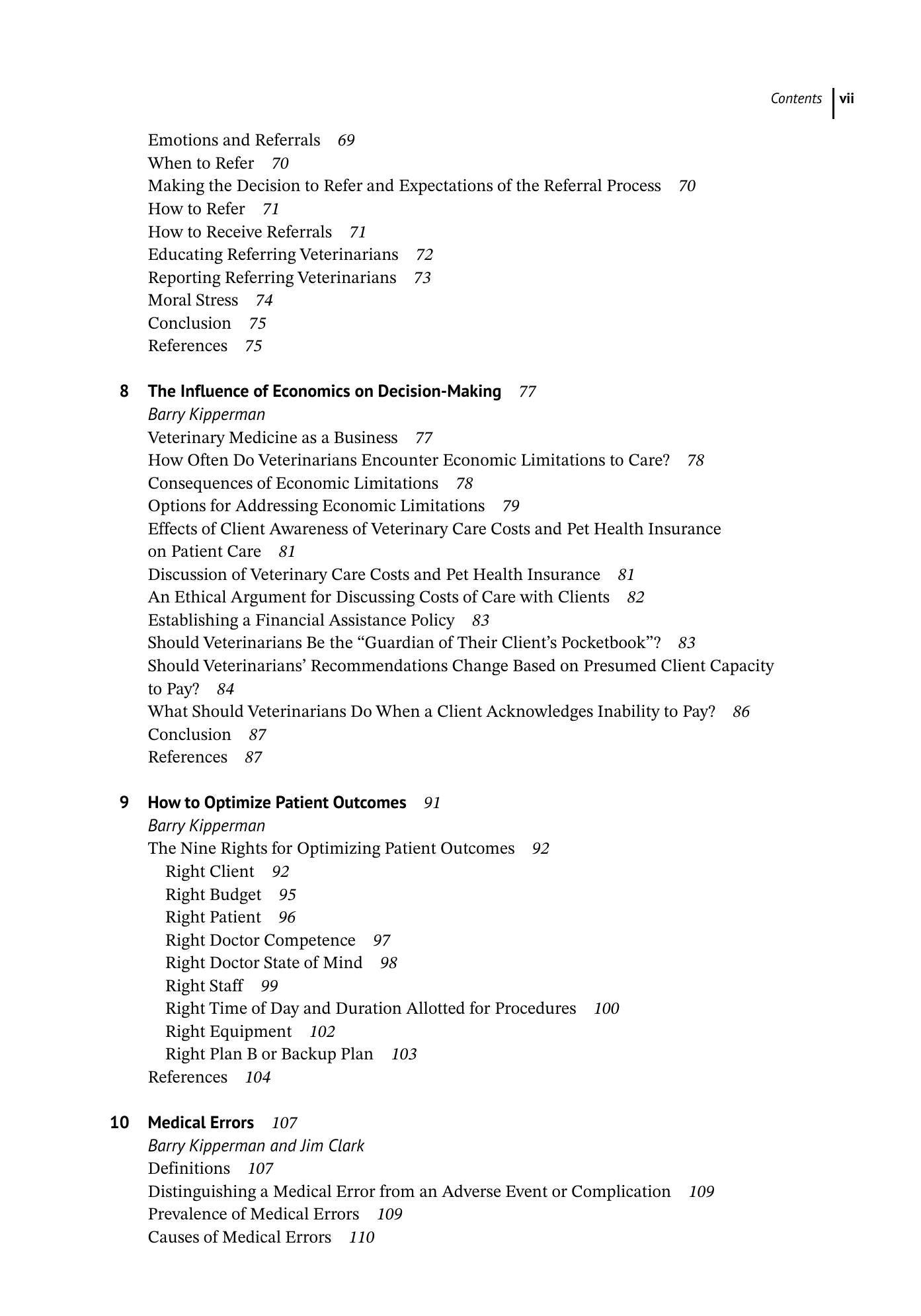 Contents vii

Emotions and Referrals 69
When to Refer 70
Making the Decision to Refer and Expectations of the Referral Process 70
How to Refer 71
How to Receive Referrals 71
Educating Referring Veterinarians 72
Reporting Referring Veterinarians 73
Moral Stress 74
Conclusion 75
References 75

8 The Influence of Economics on Decision-Making 77
Barry Kipperman
Veterinary Medicine as a Business 77
How Often Do Veterinarians Encounter Economic Limitations to Care? 78
Consequences of Economic Limitations 78
Options for Addressing Economic Limitations 79
Effects of Client Awareness of Veterinary Care Costs and Pet Health Insurance on Patient Care 81
Discussion of Veterinary Care Costs and Pet Health Insurance 81
An Ethical Argument for Discussing Costs of Care with Clients 82
Establishing a Financial Assistance Policy 83
Should Veterinarians Be the "Guardian of Their Client's Pocketbook"? 83
Should Veterinarians' Recommendations Change Based on Presumed Client Capacity to Pay? 84
What Should Veterinarians Do When a Client Acknowledges Inability to Pay? 86
Conclusion 87
References 87

9 How to Optimize Patient Outcomes 91
Barry Kipperman
The Nine Rights for Optimizing Patient Outcomes 92
Right Client 92
Right Budget 95
Right Patient 96
Right Doctor Competence 97
Right Doctor State of Mind 98
Right Staff 99
Right Time of Day and Duration Allotted for Procedures 100
Right Equipment 102
Right Plan B or Backup Plan 103
References 104

10 Medical Errors 107
Barry Kipperman and Jim Clark
Definitions 107
Distinguishing a Medical Error from an Adverse Event or Complication 109
Prevalence of Medical Errors 109
Causes of Medical Errors 110